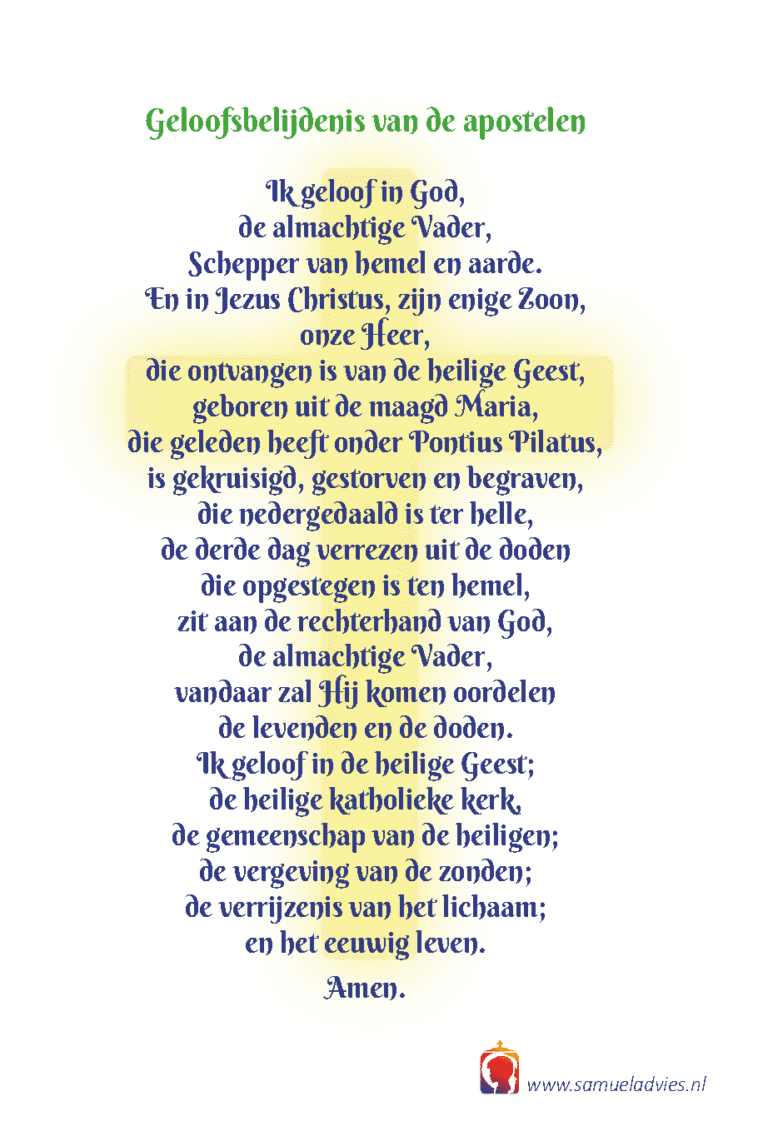 Geloofsbelijdenis van de apostelen

Ik geloof in God,
de almachtige Vader,
Schepper van hemel en aarde.
En in Jezus Christus, zijn enige Zoon,
onze Heer,
die ontvangen is van de heilige Geest,
geboren uit de maagd Maria,
die geleden heeft onder Pontius Pilatus,
is gekruisigd, gestorven en begraven,
die nedergedaald is ter helle,
de derde dag verrezen uit de doden
die opgestegen is ten hemel,
zit aan de rechterhand van God,
de almachtige Vader,
vandaar zal Hij komen oordelen
de levenden en de doden.
Ik geloof in de heilige Geest;
de heilige katholieke kerk,
de gemeenschap van de heiligen;
de vergeving van de zonden;
de verrijzenis van het lichaam;
en het eeuwig leven.

Amen.

www.samueladvies.nl